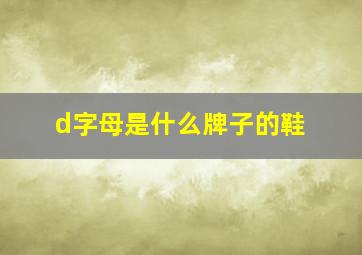 d字母是什么牌子的鞋